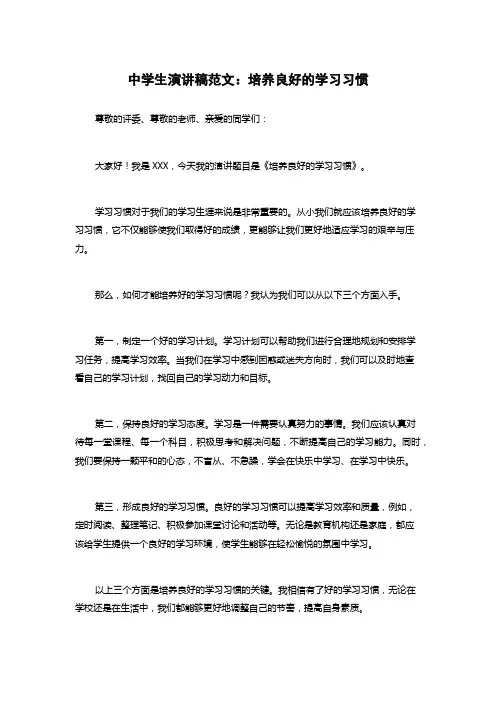 中学生演讲稿范文：培养良好的学习习惯

尊敬的评委、尊敬的老师、亲爱的同学们：

大家好！我是XXX，今天我的演讲题目是《培养良好的学习习惯》。

学习习惯对于我们的学习生涯来说是非常重要的。从小我们就应该培养良好的学习习惯，它不仅能够使我们取得好的成绩，更能够让我们更好地适应学习的艰辛与压力。

那么，如何才能培养好的学习习惯呢？我认为我们可以从以下三个方面入手。

第一，制定一个好的学习计划。学习计划可以帮助我们进行合理地规划和安排学习任务，提高学习效率。当我们在学习中感到困惑或迷失方向时，我们可以及时地查看自己的学习计划，找回自己的学习动力和目标。

第二，保持良好的学习态度。学习是一件需要认真努力的事情。我们应该认真对待每一堂课程、每一个科目，积极思考和解决问题，不断提高自己的学习能力。同时，我们要保持一颗平和的心态，不盲从、不急躁，学会在快乐中学习、在学习中快乐。

第三，形成良好的学习习惯。良好的学习习惯可以提高学习效率和质量，例如，定时阅读、整理笔记、积极参加课堂讨论和活动等。无论是教育机构还是家庭，都应该给学生提供一个良好的学习环境，使学生能够在轻松愉悦的氛围中学习。

以上三个方面是培养良好的学习习惯的关键。我相信有了好的学习习惯，无论在学校还是在生活中，我们都能够更好地调整自己的节奏，提高自身素质。